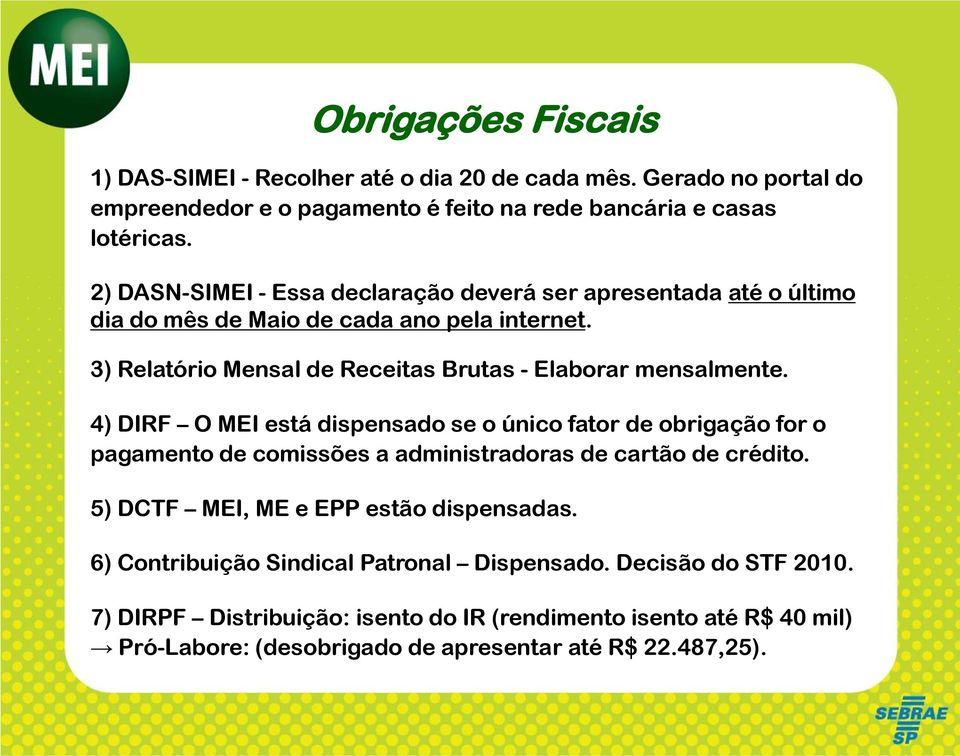 MEI

Obrigações Fiscais

1) DAS-SIMEI - Recolher até o dia 20 de cada mês. Gerado no portal do empreendedor e o pagamento é feito na rede bancária e casas lotéricas.

2) DASN-SIMEI - Essa declaração deverá ser apresentada até o último dia do mês de Maio de cada ano pela internet.

3) Relatório Mensal de Receitas Brutas - Elaborar mensalmente.

4) DIRF – O MEI está dispensado se o único fator de obrigação for o pagamento de comissões a administradoras de cartão de crédito.

5) DCTF – MEI, ME e EPP estão dispensadas.

6) Contribuição Sindical Patronal – Dispensado. Decisão do STF 2010.

7) DIRPF – Distribuição: isento do IR (rendimento isento até R$ 40 mil) → Pró-Labore: (desobrigado de apresentar até R$ 22.487,25).

SEBRAE SP